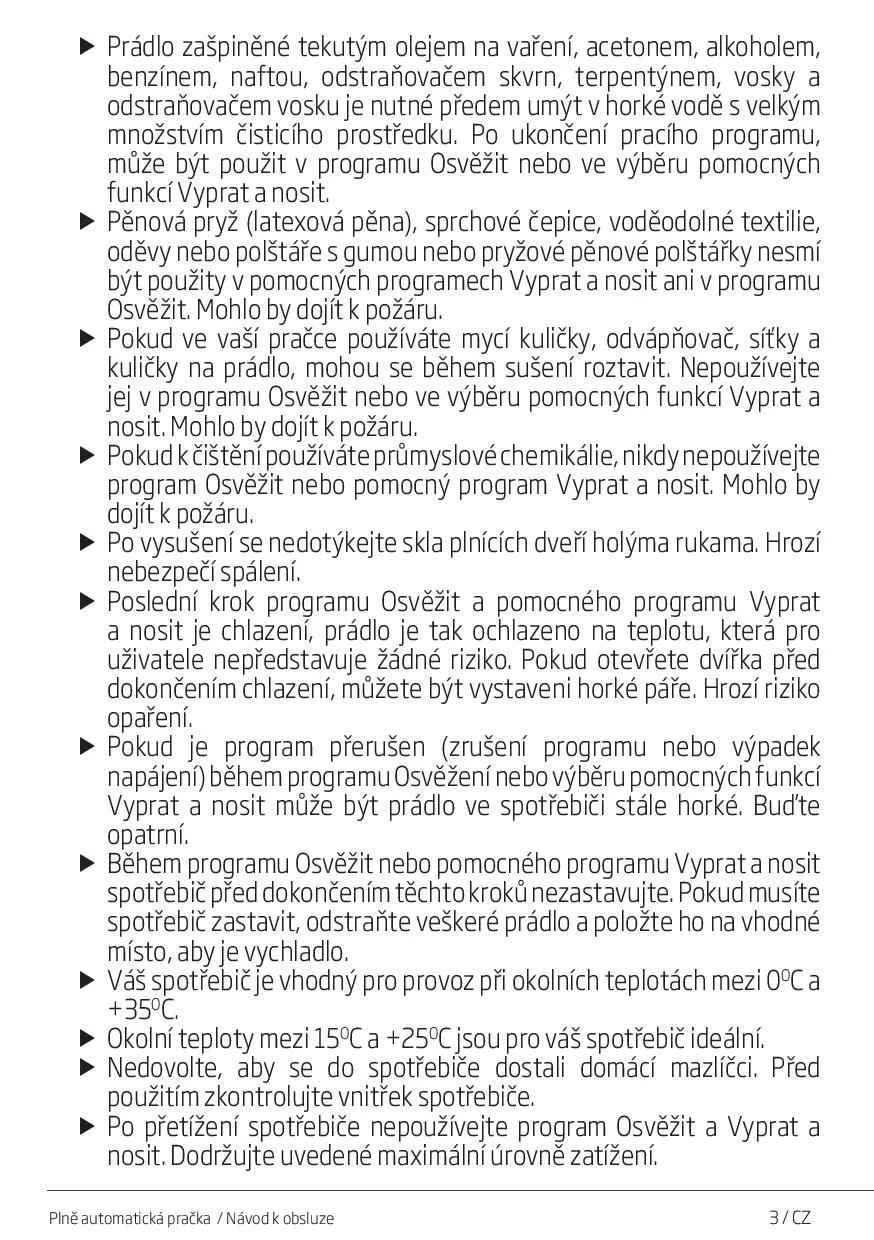 ▶ Prádlo zašpiněné tekutým olejem na vaření, acetonem, alkoholem, benzínem, naftou, odstraňovačem skvrn, terpentýnem, vosky a odstraňovačem vosku je nutné předem umýt v horké vodě s velkým množstvím čisticího prostředku. Po ukončení pracího programu, může být použit v programu Osvěžit nebo ve výběru pomocných funkcí Vyprat a nosit.
▶ Pěnová pryž (latexová pěna), sprchové čepice, voděodolné textilie, oděvy nebo polštáře s gumou nebo pryžové pěnové polštářky nesmí být použity v pomocných programech Vyprat a nosit ani v programu Osvěžit. Mohlo by dojít k požáru.
▶ Pokud ve vaší pračce používáte mycí kuličky, odvápňovač, síťky a kuličky na prádlo, mohou se během sušení roztavit. Nepoužívejte jej v programu Osvěžit nebo ve výběru pomocných funkcí Vyprat a nosit. Mohlo by dojít k požáru.
▶ Pokud k čištění používáte průmyslové chemikálie, nikdy nepoužívejte program Osvěžit nebo pomocný program Vyprat a nosit. Mohlo by dojít k požáru.
▶ Po vysušení se nedotýkejte skla plnících dveří holýma rukama. Hrozí nebezpečí spálení.
▶ Poslední krok programu Osvěžit a pomocného programu Vyprat a nosit je chlazení, prádlo je tak ochlazeno na teplotu, která pro uživatele nepředstavuje žádné riziko. Pokud otevřete dvířka před dokončením chlazení, můžete být vystaveni horké páře. Hrozí riziko opaření.
▶ Pokud je program přerušen (zrušení programu nebo výpadek napájení) během programu Osvěžení nebo výběru pomocných funkcí Vyprat a nosit může být prádlo ve spotřebiči stále horké. Buďte opatrní.
▶ Během programu Osvěžit nebo pomocného programu Vyprat a nosit spotřebič před dokončením těchto kroků nezastavujte. Pokud musíte spotřebič zastavit, odstraňte veškeré prádlo a položte ho na vhodné místo, aby je vychladlo.
▶ Váš spotřebič je vhodný pro provoz při okolních teplotách mezi $0^0C$ a $+35^0C$.
▶ Okolní teploty mezi $15^0C$ a $+25^0C$ jsou pro váš spotřebič ideální.
▶ Nedovolte, aby se do spotřebiče dostali domácí mazlíčci. Před použitím zkontrolujte vnitřek spotřebiče.
▶ Po přetížení spotřebiče nepoužívejte program Osvěžit a Vyprat a nosit. Dodržujte uvedené maximální úrovně zatížení.

Plně automatická pračka / Návod k obsluze
3 / CZ